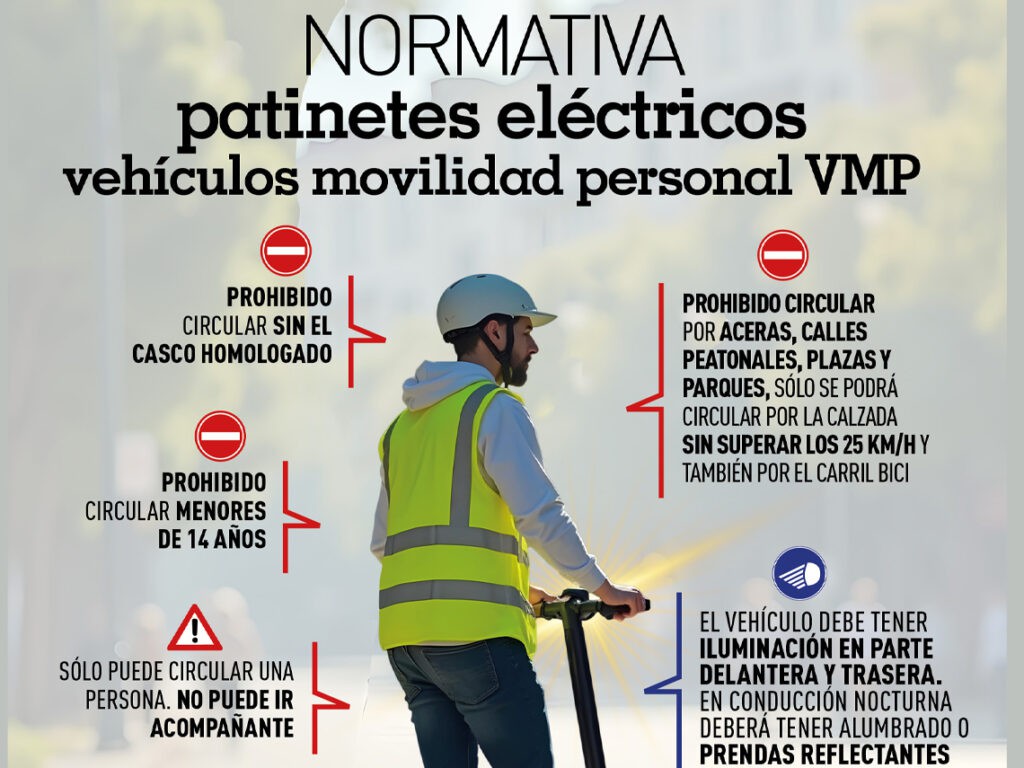 NORMATIVA
patinetes eléctricos
vehículos movilidad personal VMP

PROHIBIDO CIRCULAR SIN EL CASCO HOMOLOGADO

PROHIBIDO CIRCULAR MENORES DE 14 AÑOS

SÓLO PUEDE CIRCULAR UNA PERSONA. NO PUEDE IR ACOMPAÑANTE

PROHIBIDO CIRCULAR POR ACERAS, CALLES PEATONALES, PLAZAS Y PARQUES, SÓLO SE PODRÁ CIRCULAR POR LA CALZADA SIN SUPERAR LOS 25 KM/H Y TAMBIÉN POR EL CARRIL BICI

EL VEHÍCULO DEBE TENER ILUMINACIÓN EN PARTE DELANTERA Y TRASERA. EN CONDUCCIÓN NOCTURNA DEBERÁ TENER ALUMBRADO O PRENDAS REFLECTANTES